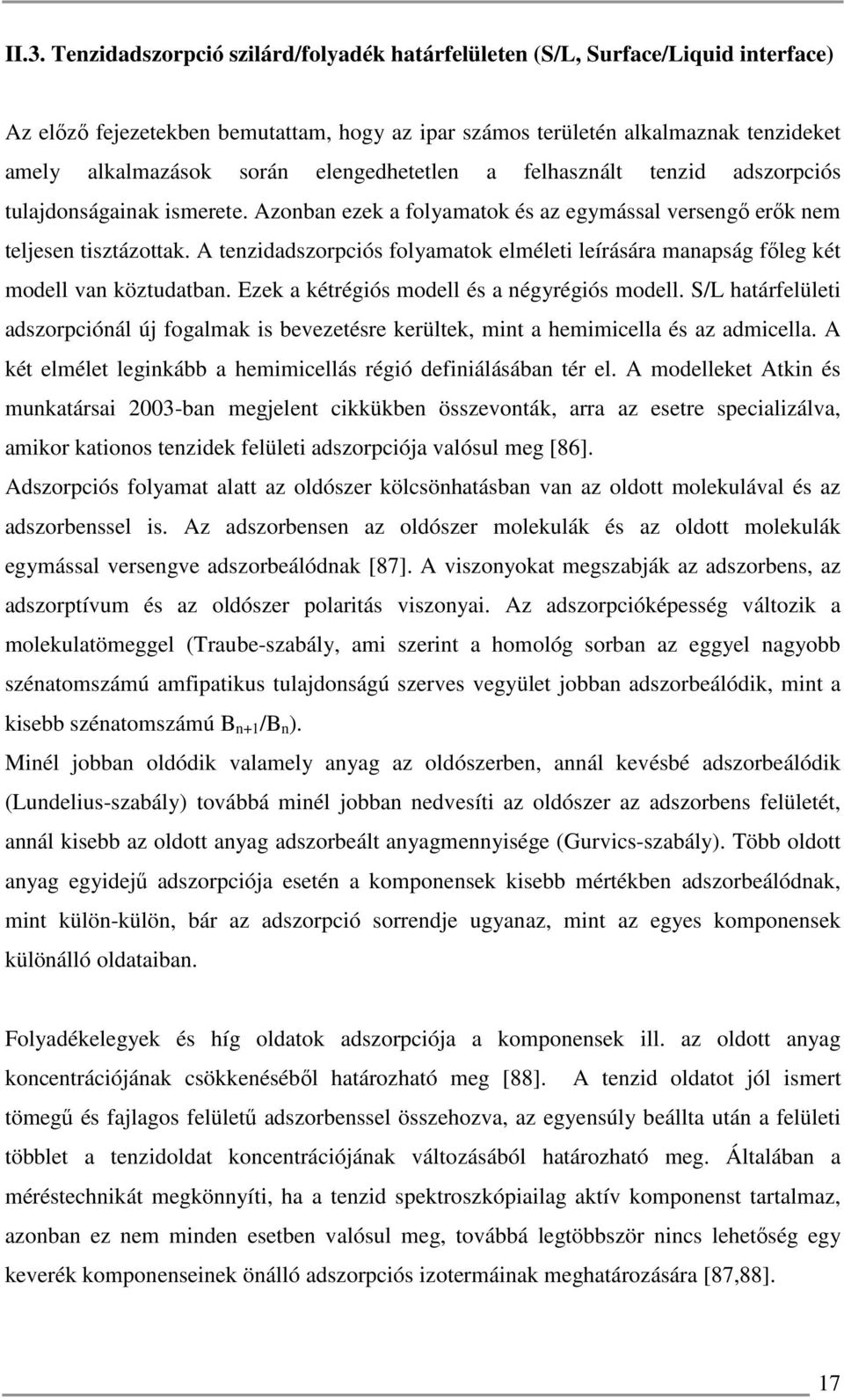 II.3. Tenzidadszorpció szilárd/folyadék határfelületen (S/L, Surface/Liquid interface)

Az előző fejezetekben bemutattam, hogy az ipar számos területén alkalmaznak tenzideket amely alkalmazások során elengedhetetlen a felhasznált tenzid adszorpciós tulajdonságainak ismerete. Azonban ezek a folyamatok és az egymással versengő erők nem teljesen tisztázottak. A tenzidadszorpciós folyamatok elméleti leírására manapság főleg két modell van köztudatban. Ezek a kétrégiós modell és a négyrégiós modell. S/L határfelületi adszorpciónál új fogalmak is bevezetésre kerültek, mint a hemimicella és az admicella. A két elmélet leginkább a hemimicellás régió definiálásában tér el. A modelleket Atkin és munkatársai 2003-ban megjelent cikkükben összevonták, arra az esetre specializálva, amikor kationos tenzidek felületi adszorpciója valósul meg [86].

Adszorpciós folyamat alatt az oldószer kölcsönhatásban van az oldott molekulával és az adszorbenssel is. Az adszorbensen az oldószer molekulák és az oldott molekulák egymással versengve adszorbeálódnak [87]. A viszonyokat megszabják az adszorbens, az adszorptívum és az oldószer polaritás viszonyai. Az adszorpcióképesség változik a molekulatömeggel (Traube-szabály, ami szerint a homológ sorban az eggyel nagyobb szénatomszámú amfipatikus tulajdonságú szerves vegyület jobban adszorbeálódik, mint a kisebb szénatomszámú $B_{n+1}/B_n$).

Minél jobban oldódik valamely anyag az oldószerben, annál kevésbé adszorbeálódik (Lundelius-szabály) továbbá minél jobban nedvesíti az oldószer az adszorbens felületét, annál kisebb az oldott anyag adszorbeált anyagmennyisége (Gurvics-szabály). Több oldott anyag egyidejű adszorpciója esetén a komponensek kisebb mértékben adszorbeálódnak, mint külön-külön, bár az adszorpció sorrendje ugyanaz, mint az egyes komponensek különálló oldataiban.

Folyadékelegyek és híg oldatok adszorpciója a komponensek ill. az oldott anyag koncentrációjának csökkenéséből határozható meg [88]. A tenzid oldatot jól ismert tömegű és fajlagos felületű adszorbenssel összehozva, az egyensúly beállta után a felületi többlet a tenzidoldat koncentrációjának változásából határozható meg. Általában a méréstechnikát megkönnyíti, ha a tenzid spektroszkópiailag aktív komponenst tartalmaz, azonban ez nem minden esetben valósul meg, továbbá legtöbbször nincs lehetőség egy keverék komponenseinek önálló adszorpciós izotermáinak meghatározására [87,88].

17